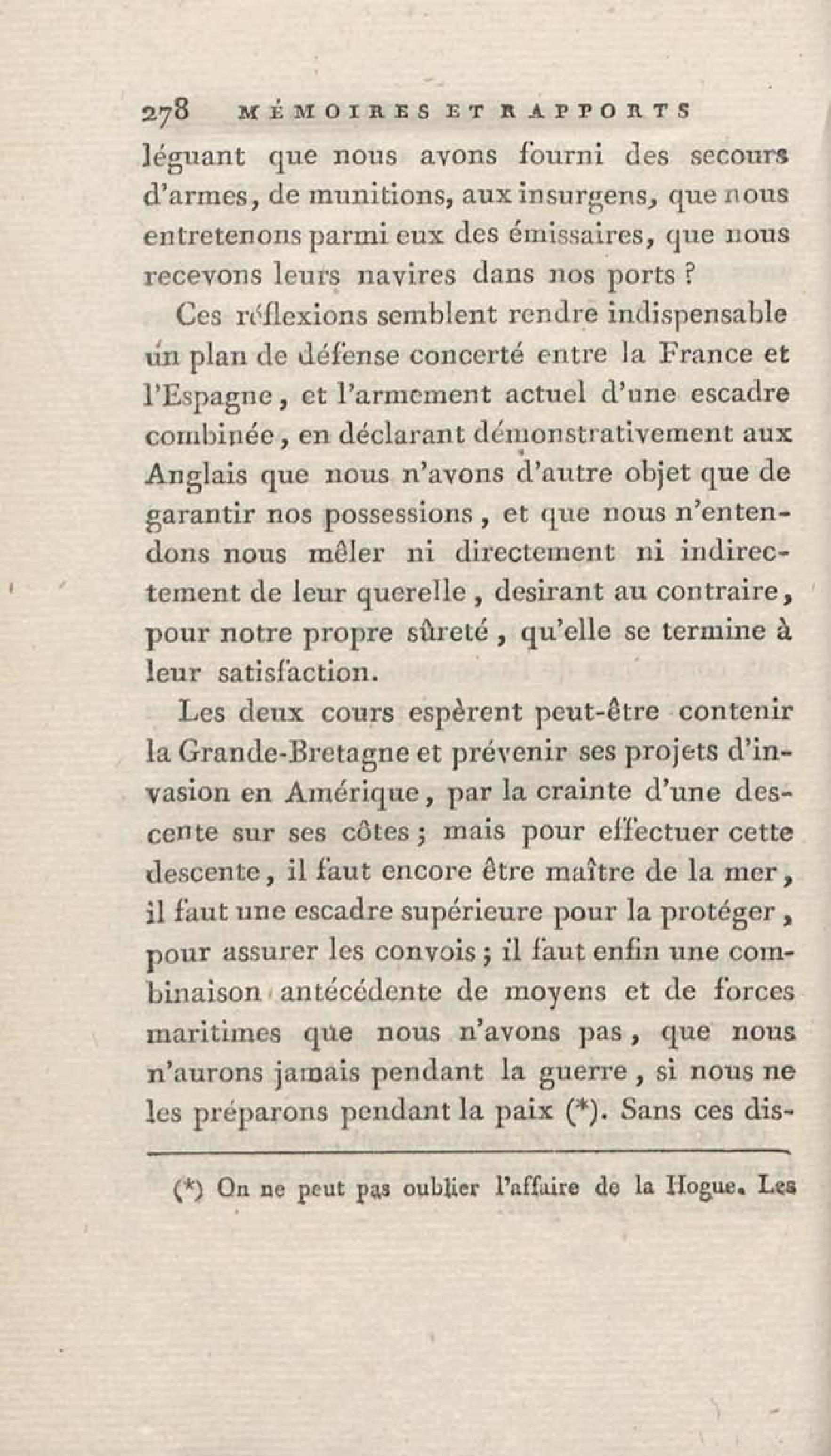 278 MÉMOIRES ET RAPPORTS

léguant que nous avons fourni des secours d'armes, de munitions, aux insurgens, que nous entretenons parmi eux des émissaires, que nous recevons leurs navires dans nos ports ?

Ces réflexions semblent rendre indispensable un plan de défense concerté entre la France et l'Espagne, et l'armement actuel d'une escadre combinée, en déclarant démonstrativement aux Anglais que nous n'avons d'autre objet que de garantir nos possessions, et que nous n'entendons nous mêler ni directement ni indirectement de leur querelle, desirant au contraire, pour notre propre sûreté, qu'elle se termine à leur satisfaction.

Les deux cours espèrent peut-être contenir la Grande-Bretagne et prévenir ses projets d'invasion en Amérique, par la crainte d'une descente sur ses côtes ; mais pour effectuer cette descente, il faut encore être maître de la mer, il faut une escadre supérieure pour la protéger, pour assurer les convois ; il faut enfin une combinaison antécédente de moyens et de forces maritimes que nous n'avons pas, que nous n'aurons jamais pendant la guerre, si nous ne les préparons pendant la paix (*). Sans ces dis-

(*) On ne peut pas oublier l'affaire de la Hogue. Les